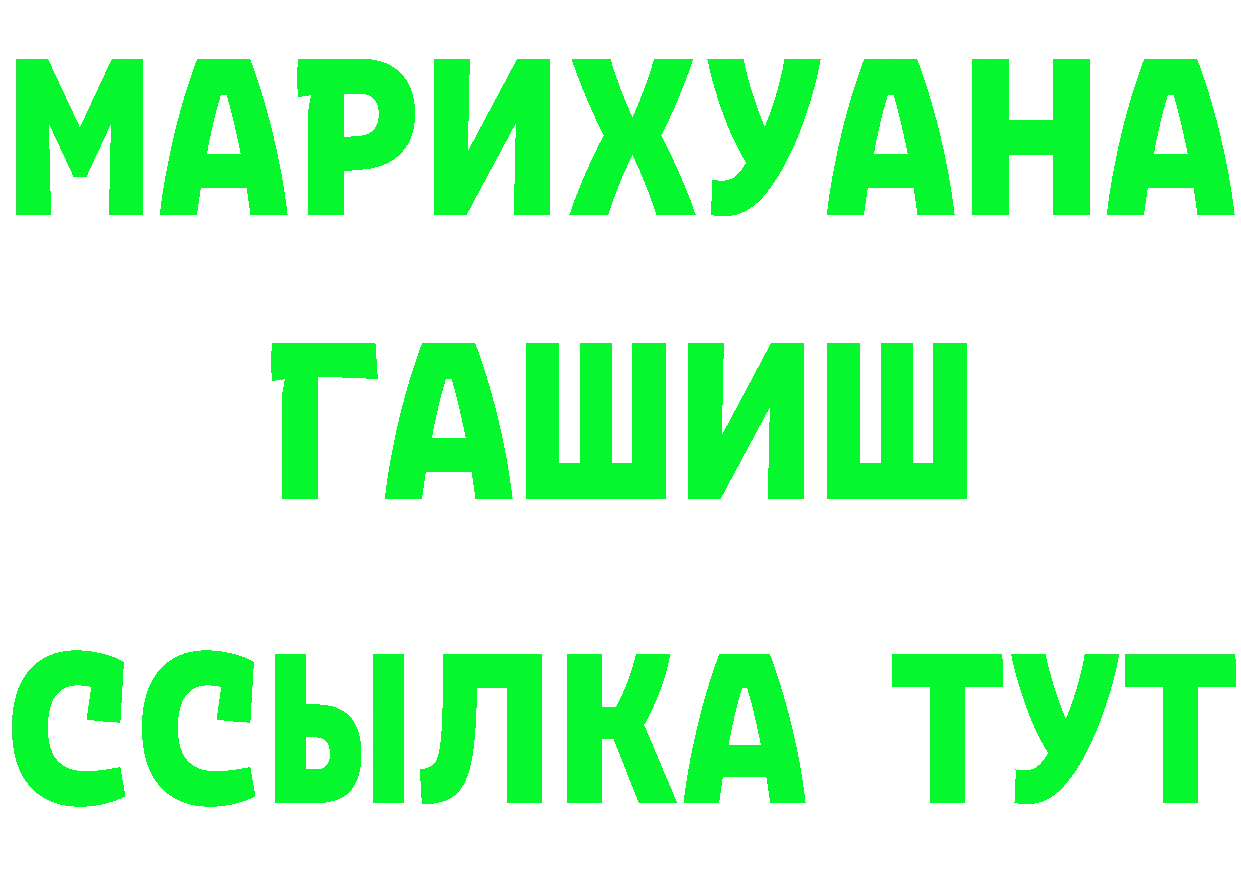 МАРИХУАНА
ГАШИШ
ССЫЛКА ТУТ